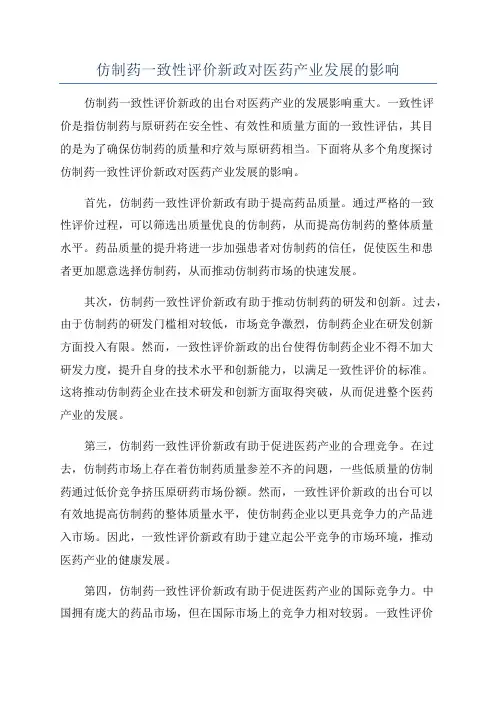 仿制药一致性评价新政对医药产业发展的影响

仿制药一致性评价新政的出台对医药产业的发展影响重大。一致性评价是指仿制药与原研药在安全性、有效性和质量方面的一致性评估，其目的是为了确保仿制药的质量和疗效与原研药相当。下面将从多个角度探讨仿制药一致性评价新政对医药产业发展的影响。

首先，仿制药一致性评价新政有助于提高药品质量。通过严格的一致性评价过程，可以筛选出质量优良的仿制药，从而提高仿制药的整体质量水平。药品质量的提升将进一步加强患者对仿制药的信任，促使医生和患者更加愿意选择仿制药，从而推动仿制药市场的快速发展。

其次，仿制药一致性评价新政有助于推动仿制药的研发和创新。过去，由于仿制药的研发门槛相对较低，市场竞争激烈，仿制药企业在研发创新方面投入有限。然而，一致性评价新政的出台使得仿制药企业不得不加大研发力度，提升自身的技术水平和创新能力，以满足一致性评价的标准。这将推动仿制药企业在技术研发和创新方面取得突破，从而促进整个医药产业的发展。

第三，仿制药一致性评价新政有助于促进医药产业的合理竞争。在过去，仿制药市场上存在着仿制药质量参差不齐的问题，一些低质量的仿制药通过低价竞争挤压原研药市场份额。然而，一致性评价新政的出台可以有效地提高仿制药的整体质量水平，使仿制药企业以更具竞争力的产品进入市场。因此，一致性评价新政有助于建立起公平竞争的市场环境，推动医药产业的健康发展。

第四，仿制药一致性评价新政有助于促进医药产业的国际竞争力。中国拥有庞大的药品市场，但在国际市场上的竞争力相对较弱。一致性评价